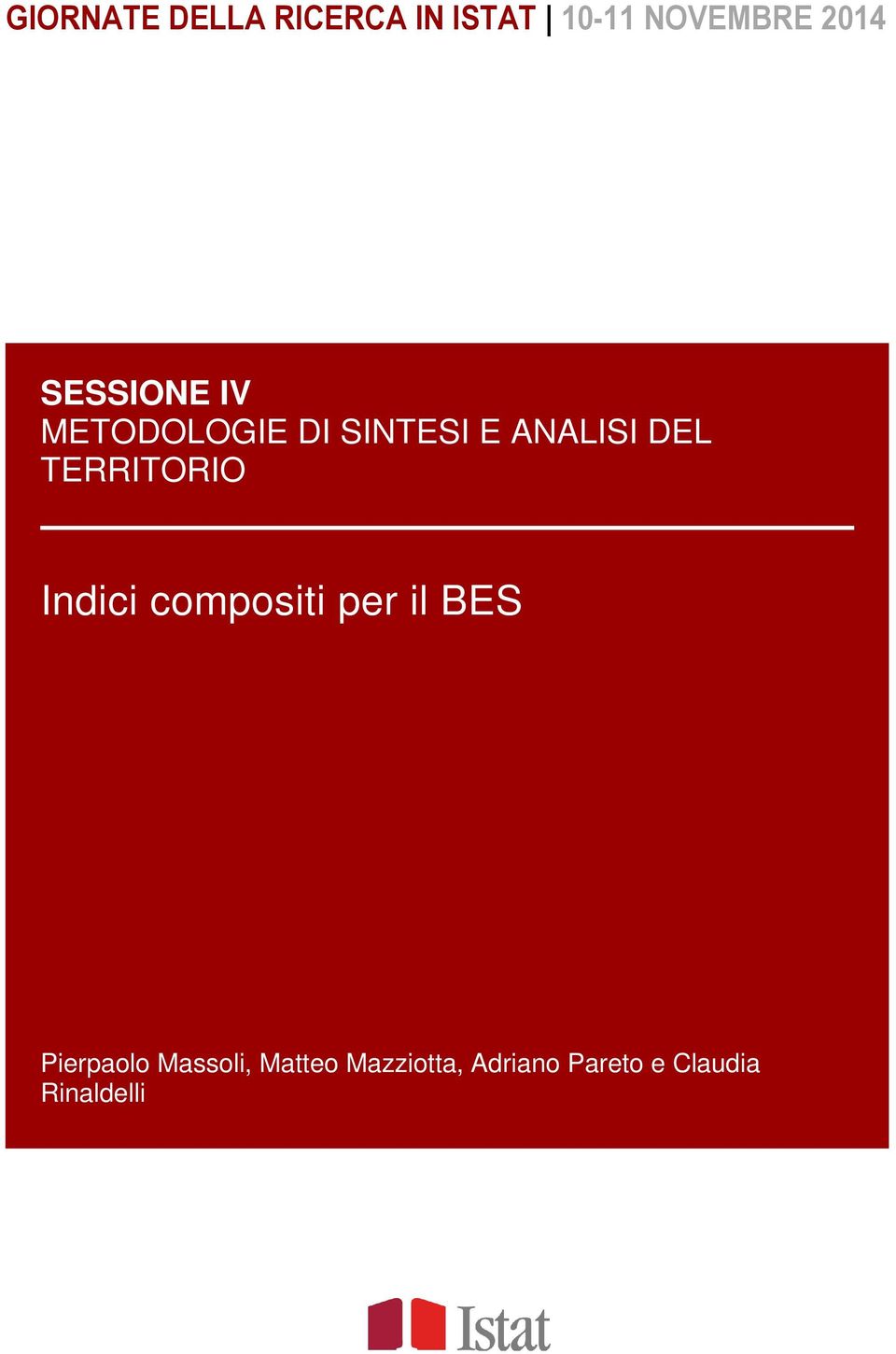 GIORNATE DELLA RICERCA IN ISTAT | 10-11 NOVEMBRE 2014

SESSIONE IV
METODOLOGIE DI SINTESI E ANALISI DEL TERRITORIO

Indici compositi per il BES

Pierpaolo Massoli, Matteo Mazziotta, Adriano Pareto e Claudia Rinaldelli

Istat